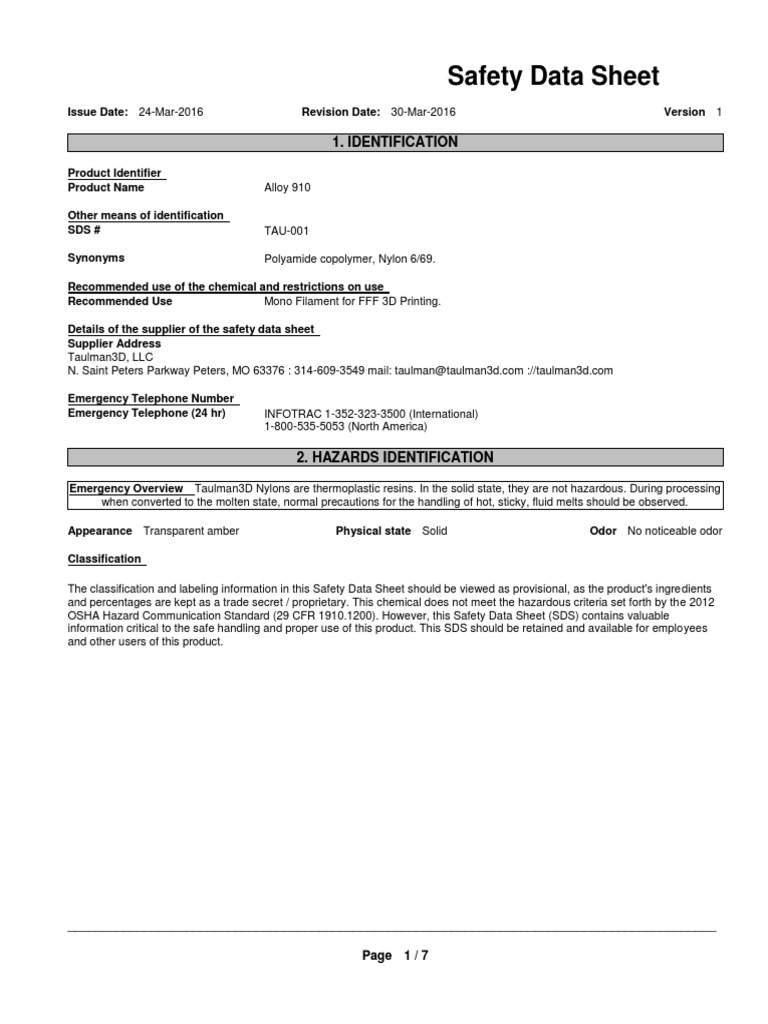 Safety Data Sheet

Issue Date: 24-Mar-2016    Revision Date: 30-Mar-2016    Version 1

1. IDENTIFICATION

Product Identifier
Product Name    Alloy 910

Other means of identification
SDS #    TAU-001

Synonyms    Polyamide copolymer, Nylon 6/69.

Recommended use of the chemical and restrictions on use
Recommended Use    Mono Filament for FFF 3D Printing.

Details of the supplier of the safety data sheet
Supplier Address
Taulman3D, LLC
N. Saint Peters Parkway Peters, MO 63376 : 314-609-3549 mail: taulman@taulman3d.com ://taulman3d.com

Emergency Telephone Number
Emergency Telephone (24 hr)    INFOTRAC 1-352-323-3500 (International)
1-800-535-5053 (North America)

2. HAZARDS IDENTIFICATION

Emergency Overview Taulman3D Nylons are thermoplastic resins. In the solid state, they are not hazardous. During processing when converted to the molten state, normal precautions for the handling of hot, sticky, fluid melts should be observed.

Appearance Transparent amber    Physical state Solid    Odor No noticeable odor

Classification

The classification and labeling information in this Safety Data Sheet should be viewed as provisional, as the product's ingredients and percentages are kept as a trade secret / proprietary. This chemical does not meet the hazardous criteria set forth by the 2012 OSHA Hazard Communication Standard (29 CFR 1910.1200). However, this Safety Data Sheet (SDS) contains valuable information critical to the safe handling and proper use of this product. This SDS should be retained and available for employees and other users of this product.

Page 1 / 7